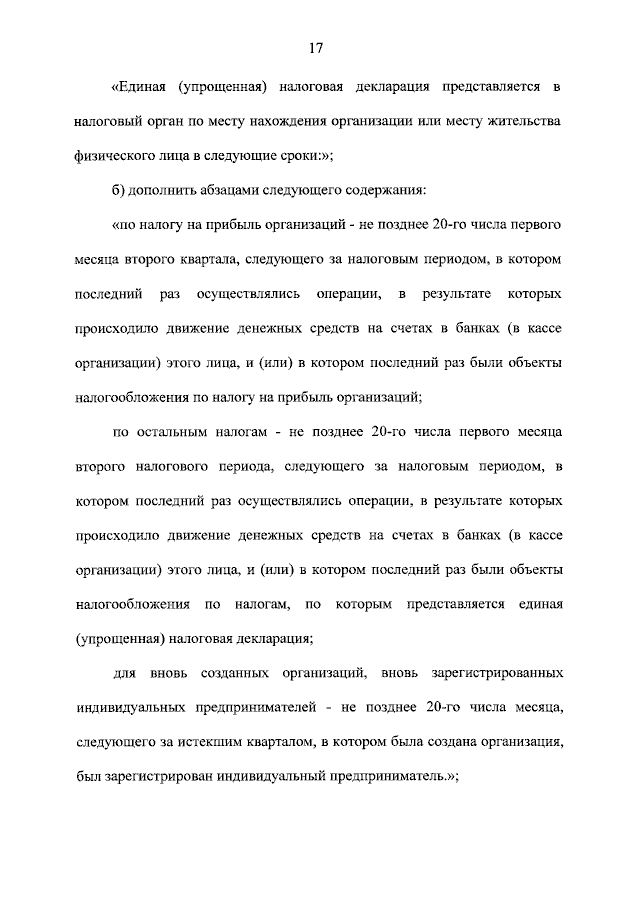 17

«Единая (упрощенная) налоговая декларация представляется в налоговый орган по месту нахождения организации или месту жительства физического лица в следующие сроки:»;

б) дополнить абзацами следующего содержания:

«по налогу на прибыль организаций - не позднее 20-го числа первого месяца второго квартала, следующего за налоговым периодом, в котором последний раз осуществлялись операции, в результате которых происходило движение денежных средств на счетах в банках (в кассе организации) этого лица, и (или) в котором последний раз были объекты налогообложения по налогу на прибыль организаций;

по остальным налогам - не позднее 20-го числа первого месяца второго налогового периода, следующего за налоговым периодом, в котором последний раз осуществлялись операции, в результате которых происходило движение денежных средств на счетах в банках (в кассе организации) этого лица, и (или) в котором последний раз были объекты налогообложения по налогам, по которым представляется единая (упрощенная) налоговая декларация;

для вновь созданных организаций, вновь зарегистрированных индивидуальных предпринимателей - не позднее 20-го числа месяца, следующего за истекшим кварталом, в котором была создана организация, был зарегистрирован индивидуальный предприниматель.»;